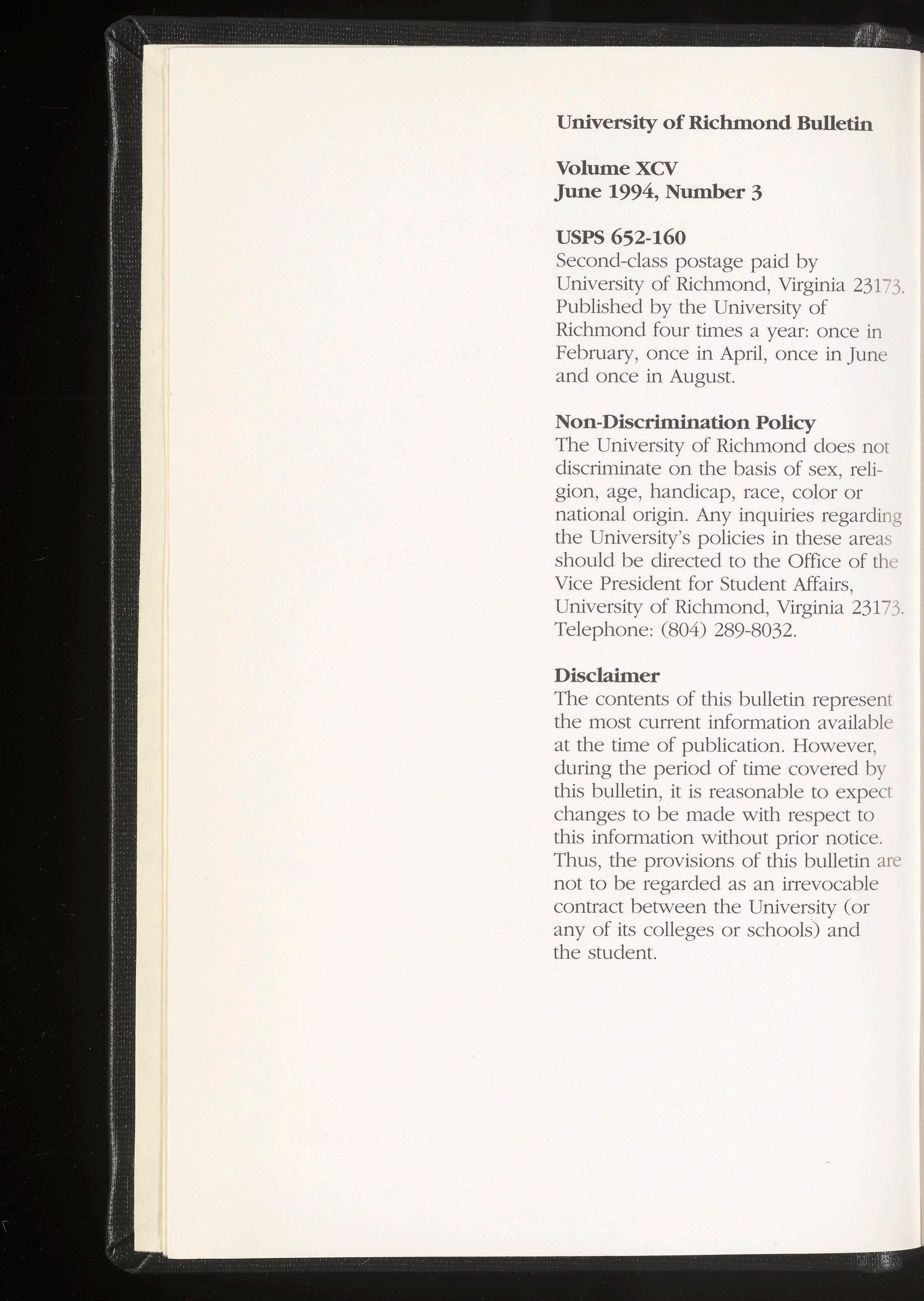 University of Richmond Bulletin

Volume XCV
June 1994, Number 3

USPS 652-160
Second-class postage paid by University of Richmond, Virginia 23173. Published by the University of Richmond four times a year: once in February, once in April, once in June and once in August.

Non-Discrimination Policy
The University of Richmond does not discriminate on the basis of sex, religion, age, handicap, race, color or national origin. Any inquiries regarding the University's policies in these areas should be directed to the Office of the Vice President for Student Affairs, University of Richmond, Virginia 23173. Telephone: (804) 289-8032.

Disclaimer
The contents of this bulletin represent the most current information available at the time of publication. However, during the period of time covered by this bulletin, it is reasonable to expect changes to be made with respect to this information without prior notice. Thus, the provisions of this bulletin are not to be regarded as an irrevocable contract between the University (or any of its colleges or schools) and the student.